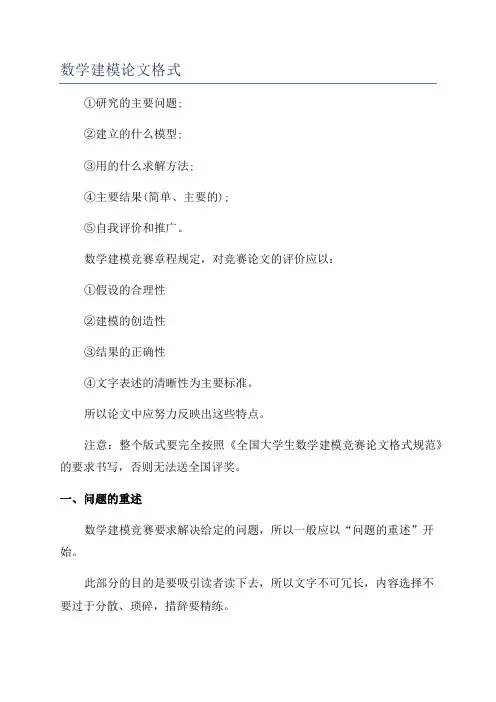 数学建模论文格式

①研究的主要问题;

②建立的什么模型;

③用的什么求解方法;

④主要结果(简单、主要的);

⑤自我评价和推广。

数学建模竞赛章程规定，对竞赛论文的评价应以:

①假设的合理性

②建模的创造性

③结果的正确性

④文字表述的清晰性为主要标准。

所以论文中应努力反映出这些特点。

注意：整个版式要完全按照《全国大学生数学建模竞赛论文格式规范》的要求书写，否则无法送全国评奖。

一、问题的重述

数学建模竞赛要求解决给定的问题，所以一般应以“问题的重述”开始。

此部分的目的是要吸引读者读下去，所以文字不可冗长，内容选择不要过于分散、琐碎，措辞要精练。